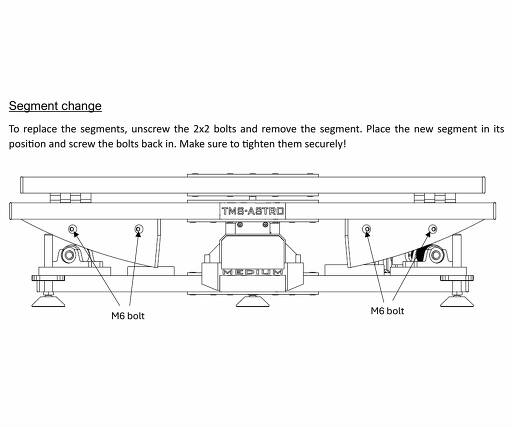 Segment change

To replace the segments, unscrew the 2x2 bolts and remove the segment. Place the new segment in its position and screw the bolts back in. Make sure to tighten them securely!

TMB·ASTRO

MEDIUM

M6 bolt

M6 bolt